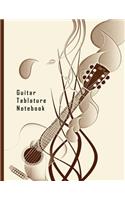 Guitar
Tablature
Notebook